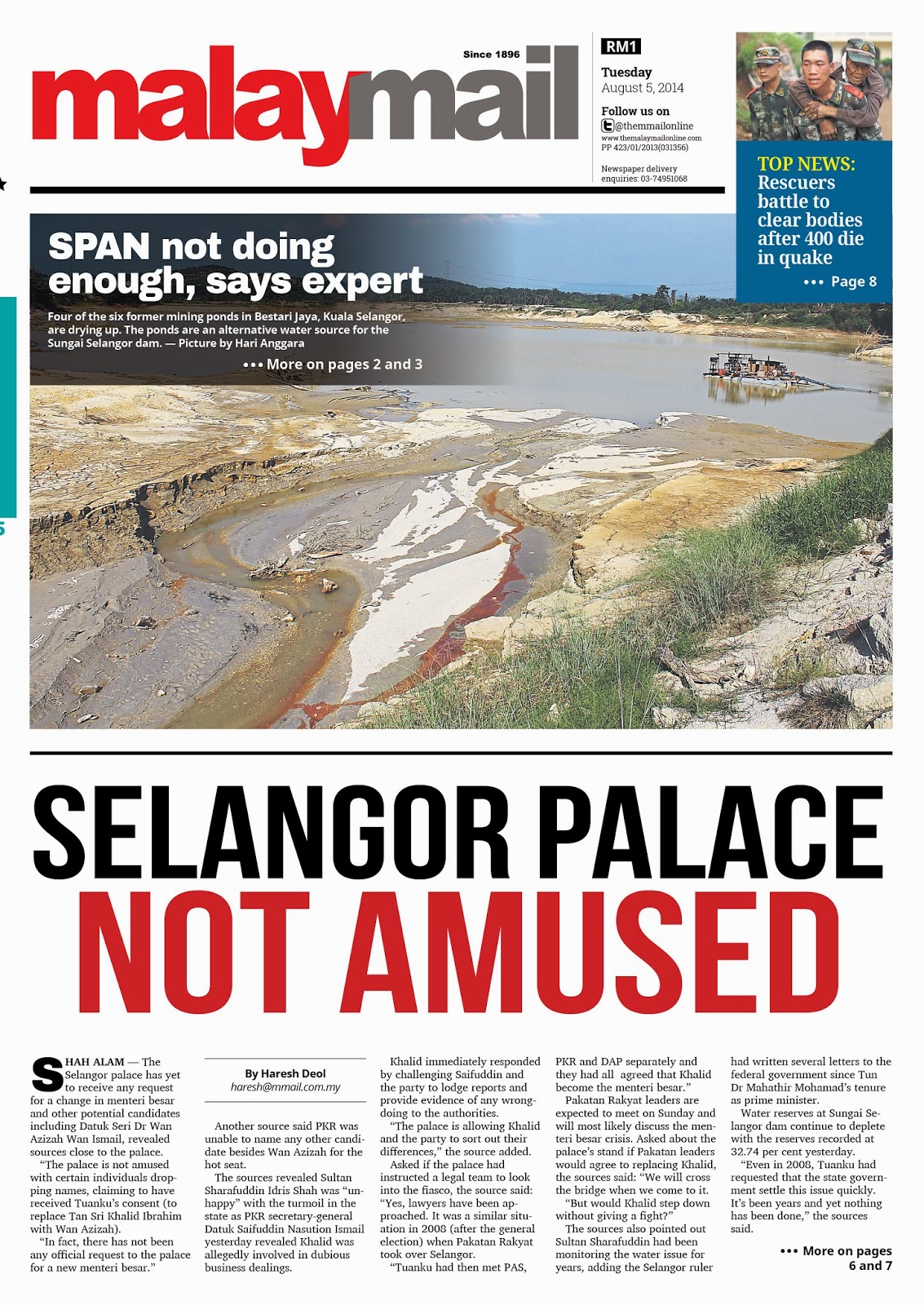 Since 1896

malaymail

RM1

Tuesday
August 5, 2014

Follow us on
@themmailonline
www.themalaymailonline.com
PP 423/01/2013(031356)

Newspaper delivery enquiries: 03-74951068

TOP NEWS:
Rescuers battle to clear bodies after 400 die in quake
••• Page 8

SPAN not doing enough, says expert

Four of the six former mining ponds in Bestari Jaya, Kuala Selangor, are drying up. The ponds are an alternative water source for the Sungai Selangor dam. — Picture by Hari Anggara

••• More on pages 2 and 3

SELANGOR PALACE
NOT AMUSED

SHAH ALAM — The Selangor palace has yet to receive any request for a change in menteri besar and other potential candidates including Datuk Seri Dr Wan Azizah Wan Ismail, revealed sources close to the palace.

"The palace is not amused with certain individuals dropping names, claiming to have received Tuanku's consent (to replace Tan Sri Khalid Ibrahim with Wan Azizah).

"In fact, there has not been any official request to the palace for a new menteri besar."

By Haresh Deol
haresh@mmail.com.my

Another source said PKR was unable to name any other candidate besides Wan Azizah for the hot seat.

The sources revealed Sultan Sharafuddin Idris Shah was "unhappy" with the turmoil in the state as PKR secretary-general Datuk Saifuddin Nasution Ismail yesterday revealed Khalid was allegedly involved in dubious business dealings.

Khalid immediately responded by challenging Saifuddin and the party to lodge reports and provide evidence of any wrongdoing to the authorities.

"The palace is allowing Khalid and the party to sort out their differences," the source added.

Asked if the palace had instructed a legal team to look into the fiasco, the source said: "Yes, lawyers have been approached. It was a similar situation in 2008 (after the general election) when Pakatan Rakyat took over Selangor.

"Tuanku had then met PAS, PKR and DAP separately and they had all agreed that Khalid become the menteri besar."

Pakatan Rakyat leaders are expected to meet on Sunday and will most likely discuss the menteri besar crisis. Asked about the palace's stand if Pakatan leaders would agree to replacing Khalid, the sources said: "We will cross the bridge when we come to it.

"But would Khalid step down without giving a fight?"

The sources also pointed out Sultan Sharafuddin had been monitoring the water issue for years, adding the Selangor ruler had written several letters to the federal government since Tun Dr Mahathir Mohamad's tenure as prime minister.

Water reserves at Sungai Selangor dam continue to deplete with the reserves recorded at 32.74 per cent yesterday.

"Even in 2008, Tuanku had requested that the state government settle this issue quickly. It's been years and yet nothing has been done," the sources said.

••• More on pages 6 and 7